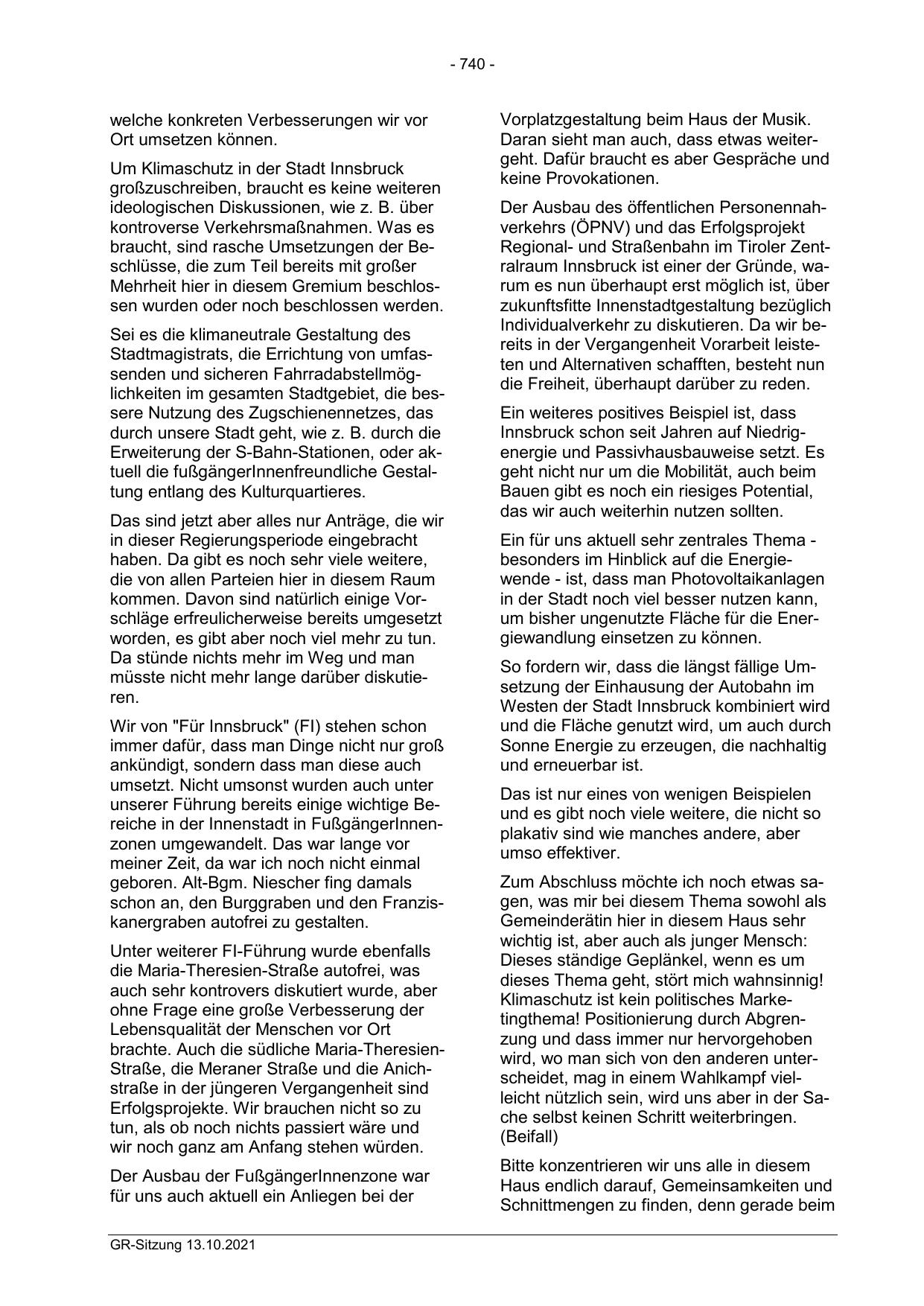 - 740 -

welche konkreten Verbesserungen wir vor Ort umsetzen können.

Um Klimaschutz in der Stadt Innsbruck großzuschreiben, braucht es keine weiteren ideologischen Diskussionen, wie z. B. über kontroverse Verkehrsmaßnahmen. Was es braucht, sind rasche Umsetzungen der Beschlüsse, die zum Teil bereits mit großer Mehrheit hier in diesem Gremium beschlossen wurden oder noch beschlossen werden.

Sei es die klimaneutrale Gestaltung des Stadtmagistrats, die Errichtung von umfassenden und sicheren Fahrradabstellmöglichkeiten im gesamten Stadtgebiet, die bessere Nutzung des Zugschienennetzes, das durch unsere Stadt geht, wie z. B. durch die Erweiterung der S-Bahn-Stationen, oder aktuell die fußgängerInnenfreundliche Gestaltung entlang des Kulturquartieres.

Das sind jetzt aber alles nur Anträge, die wir in dieser Regierungsperiode eingebracht haben. Da gibt es noch sehr viele weitere, die von allen Parteien hier in diesem Raum kommen. Davon sind natürlich einige Vorschläge erfreulicherweise bereits umgesetzt worden, es gibt aber noch viel mehr zu tun. Da stünde nichts mehr im Weg und man müsste nicht mehr lange darüber diskutieren.

Wir von "Für Innsbruck" (FI) stehen schon immer dafür, dass man Dinge nicht nur groß ankündigt, sondern dass man diese auch umsetzt. Nicht umsonst wurden auch unter unserer Führung bereits einige wichtige Bereiche in der Innenstadt in FußgängerInnenzonen umgewandelt. Das war lange vor meiner Zeit, da war ich noch nicht einmal geboren. Alt-Bgm. Niescher fing damals schon an, den Burggraben und den Franziskanergraben autofrei zu gestalten.

Unter weiterer FI-Führung wurde ebenfalls die Maria-Theresien-Straße autofrei, was auch sehr kontrovers diskutiert wurde, aber ohne Frage eine große Verbesserung der Lebensqualität der Menschen vor Ort brachte. Auch die südliche Maria-Theresien-Straße, die Meraner Straße und die Anichstraße in der jüngeren Vergangenheit sind Erfolgsprojekte. Wir brauchen nicht so zu tun, als ob noch nichts passiert wäre und wir noch ganz am Anfang stehen würden.

Der Ausbau der FußgängerInnenzone war für uns auch aktuell ein Anliegen bei der Vorplatzgestaltung beim Haus der Musik. Daran sieht man auch, dass etwas weitergeht. Dafür braucht es aber Gespräche und keine Provokationen.

Der Ausbau des öffentlichen Personennahverkehrs (ÖPNV) und das Erfolgsprojekt Regional- und Straßenbahn im Tiroler Zentralraum Innsbruck ist einer der Gründe, warum es nun überhaupt erst möglich ist, über zukunftsfitte Innenstadtgestaltung bezüglich Individualverkehr zu diskutieren. Da wir bereits in der Vergangenheit Vorarbeit leisteten und Alternativen schafften, besteht nun die Freiheit, überhaupt darüber zu reden.

Ein weiteres positives Beispiel ist, dass Innsbruck schon seit Jahren auf Niedrigenergie und Passivhausbauweise setzt. Es geht nicht nur um die Mobilität, auch beim Bauen gibt es noch ein riesiges Potential, das wir auch weiterhin nutzen sollten.

Ein für uns aktuell sehr zentrales Thema - besonders im Hinblick auf die Energiewende - ist, dass man Photovoltaikanlagen in der Stadt noch viel besser nutzen kann, um bisher ungenutzte Fläche für die Energiewandlung einsetzen zu können.

So fordern wir, dass die längst fällige Umsetzung der Einhausung der Autobahn im Westen der Stadt Innsbruck kombiniert wird und die Fläche genutzt wird, um auch durch Sonne Energie zu erzeugen, die nachhaltig und erneuerbar ist.

Das ist nur eines von wenigen Beispielen und es gibt noch viele weitere, die nicht so plakativ sind wie manches andere, aber umso effektiver.

Zum Abschluss möchte ich noch etwas sagen, was mir bei diesem Thema sowohl als Gemeinderätin hier in diesem Haus sehr wichtig ist, aber auch als junger Mensch: Dieses ständige Geplänkel, wenn es um dieses Thema geht, stört mich wahnsinnig! Klimaschutz ist kein politisches Marketingthema! Positionierung durch Abgrenzung und dass immer nur hervorgehoben wird, wo man sich von den anderen unterscheidet, mag in einem Wahlkampf vielleicht nützlich sein, wird uns aber in der Sache selbst keinen Schritt weiterbringen. (Beifall)

Bitte konzentrieren wir uns alle in diesem Haus endlich darauf, Gemeinsamkeiten und Schnittmengen zu finden, denn gerade beim

GR-Sitzung 13.10.2021